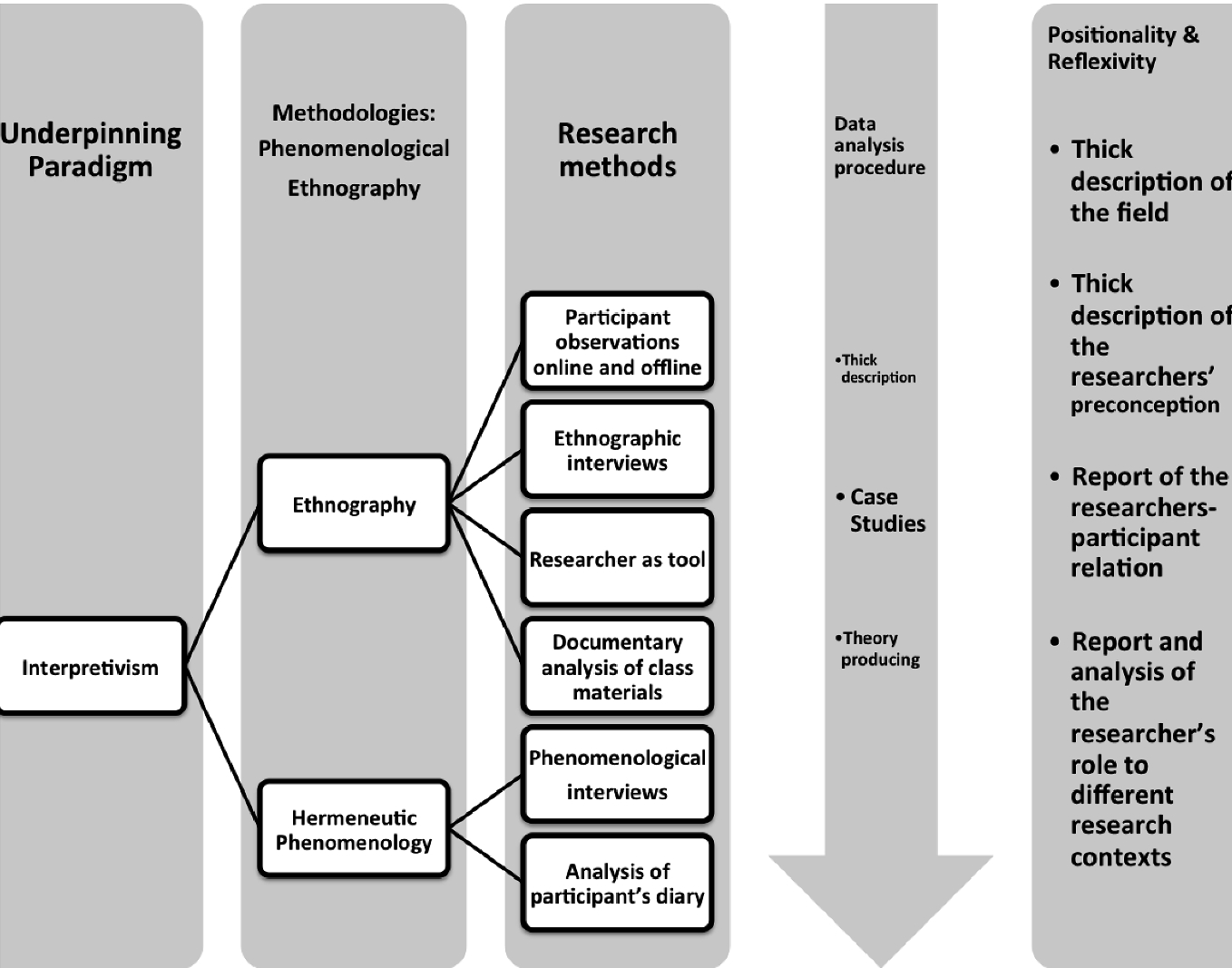 Underpinning Paradigm

Interpretivism

Methodologies: Phenomenological Ethnography

Ethnography

Hermeneutic Phenomenology

Research methods

Participant observations online and offline

Ethnographic interviews

Researcher as tool

Documentary analysis of class materials

Phenomenological interviews

Analysis of participant's diary

Data analysis procedure

•Thick description

• Case Studies

•Theory producing

Positionality & Reflexivity

• Thick description of the field

• Thick description of the researchers' preconception

• Report of the researchers-participant relation

• Report and analysis of the researcher's role to different research contexts